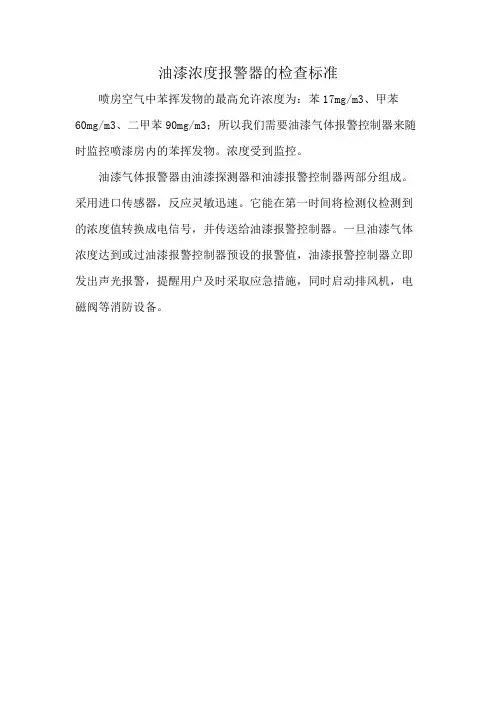 油漆浓度报警器的检查标准

喷房空气中苯挥发物的最高允许浓度为：苯 17mg/m3、甲苯 60mg/m3、二甲苯 90mg/m3；所以我们需要油漆气体报警控制器来随时监控喷漆房内的苯挥发物。浓度受到监控。

油漆气体报警器由油漆探测器和油漆报警控制器两部分组成。采用进口传感器，反应灵敏迅速。它能在第一时间将检测仪检测到的浓度值转换成电信号，并传送给油漆报警控制器。一旦油漆气体浓度达到或过油漆报警控制器预设的报警值，油漆报警控制器立即发出声光报警，提醒用户及时采取应急措施，同时启动排风机，电磁阀等消防设备。